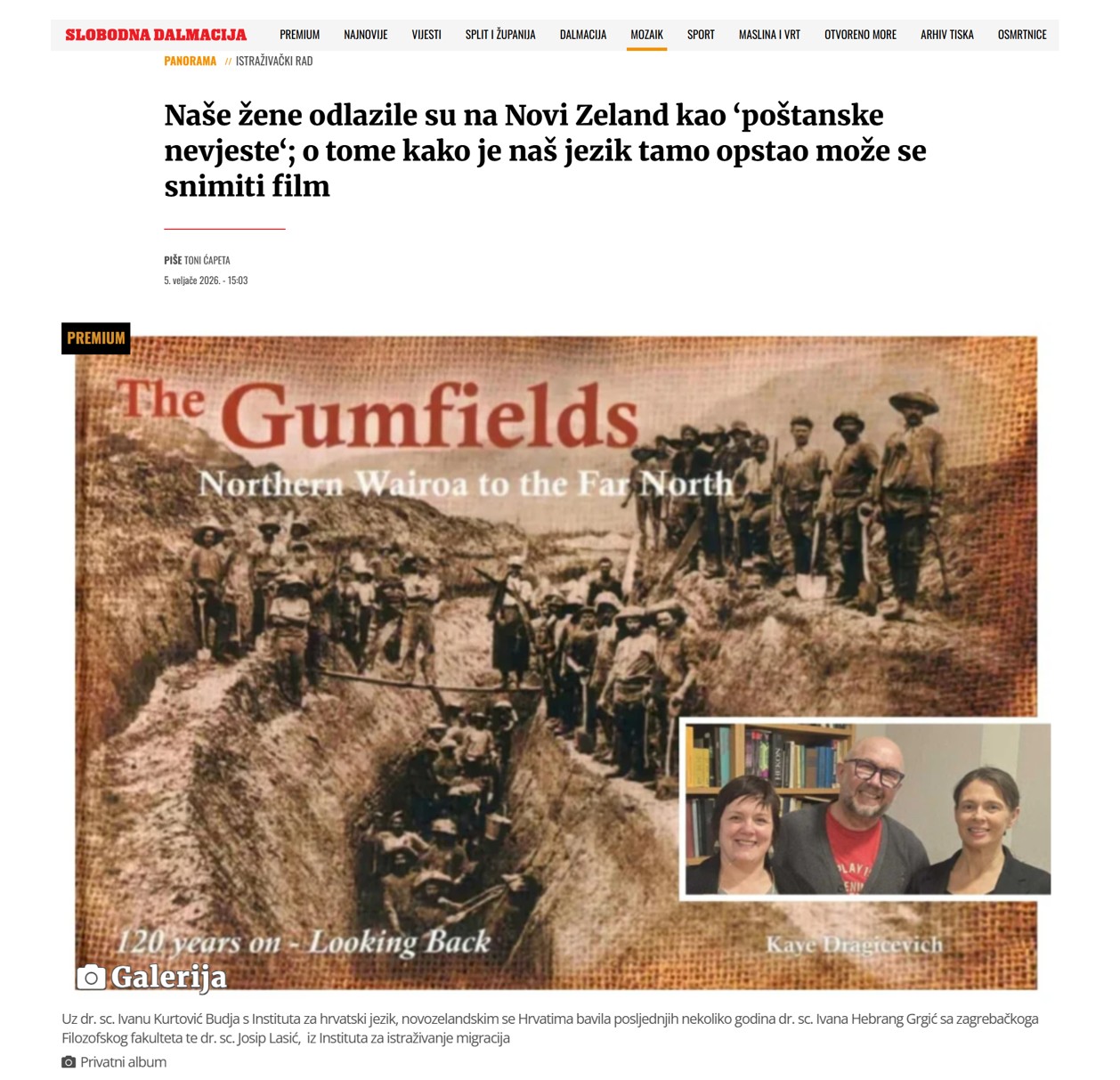 SLOBODNA DALMACIJA PREMIUM NAJNOVIJE VIJESTI SPLIT I ŽUPANIJA DALMACIJA MOZAIK SPORT MASLINA I VRT OTVORENO MORE ARHIV TISKA OSMRTNICE

PANORAMA // ISTRAŽIVAČKI RAD

Naše žene odlazile su na Novi Zeland kao ‘poštanske nevjeste‘; o tome kako je naš jezik tamo opstao može se snimiti film

PIŠE TONI ĆAPETA
5. veljače 2026. - 15:03

PREMIUM

The Gumfields
Northern Wairoa to the Far North

120 years on - Looking Back

Kaye Dragicevich

Galerija

Uz dr. sc. Ivanu Kurtović Budja s Instituta za hrvatski jezik, novozelandskim se Hrvatima bavila posljednjih nekoliko godina dr. sc. Ivana Hebrang Grgić sa zagrebačkoga Filozofskog fakulteta te dr. sc. Josip Lasić, iz Instituta za istraživanje migracija

Privatni album